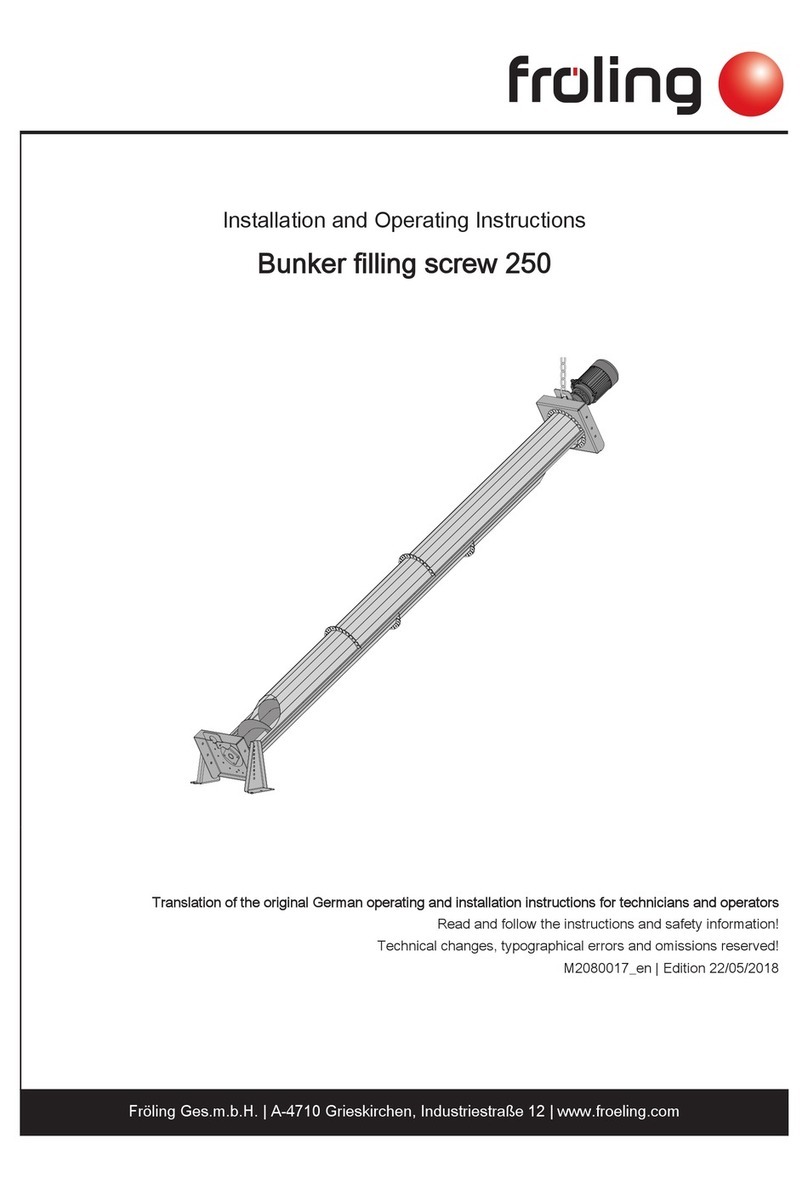 fröling

Installation and Operating Instructions

Bunker filling screw 250

Translation of the original German operating and installation instructions for technicians and operators

Read and follow the instructions and safety information!

Technical changes, typographical errors and omissions reserved!

M2080017_en | Edition 22/05/2018

Fröling Ges.m.b.H. | A-4710 Grieskirchen, Industriestraße 12 | www.froeling.com